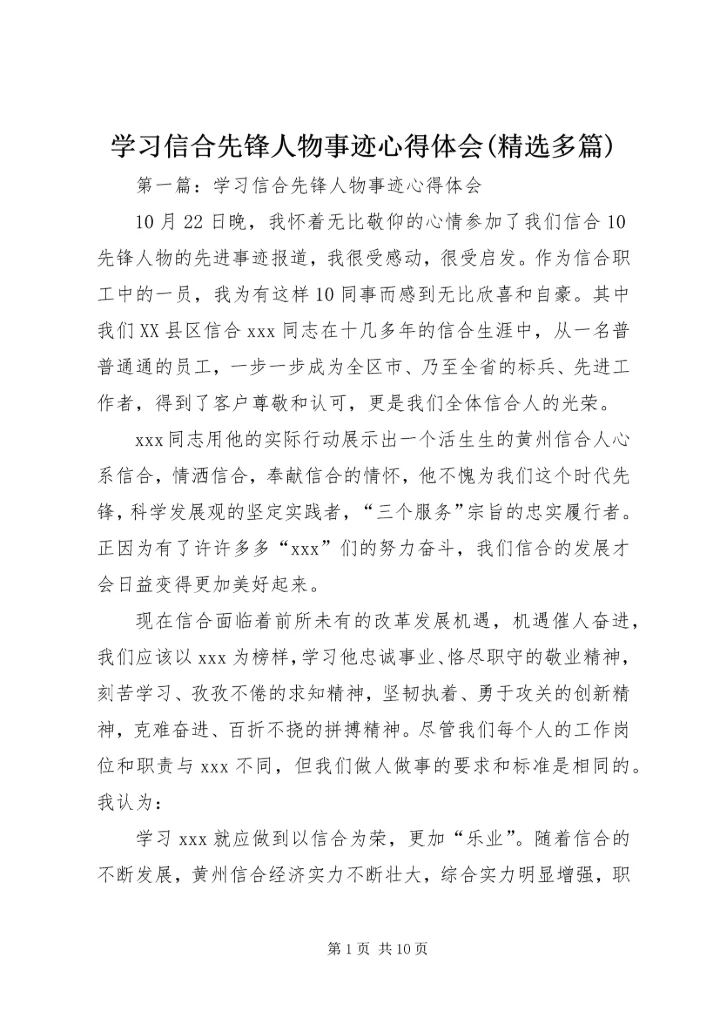 学习信合先锋人物事迹心得体会(精选多篇)

第一篇：学习信合先锋人物事迹心得体会

10月22日晚，我怀着无比敬仰的心情参加了我们信合10先锋人物的先进事迹报道，我很受感动，很受启发。作为信合职工中的一员，我为有这样10同事而感到无比欣喜和自豪。其中我们XX县区信合xxx同志在十几多年的信合生涯中，从一名普普通通的员工，一步一步成为全区市、乃至全省的标兵、先进工作者，得到了客户尊敬和认可，更是我们全体信合人的光荣。

xxx同志用他的实际行动展示出一个活生生的黄州信合人心系信合，情洒信合，奉献信合的情怀，他不愧为我们这个时代先锋，科学发展观的坚定实践者，“三个服务”宗旨的忠实履行者。正因为有了许许多多“xxx”们的努力奋斗，我们信合的发展才会日益变得更加美好起来。

现在信合面临着前所未有的改革发展机遇，机遇催人奋进，我们应该以xxx为榜样，学习他忠诚事业、恪尽职守的敬业精神，刻苦学习、孜孜不倦的求知精神，坚韧执着、勇于攻关的创新精神，克难奋进、百折不挠的拼搏精神。尽管我们每个人的工作岗位和职责与xxx不同，但我们做人做事的要求和标准是相同的。我认为：

学习xxx就应做到以信合为荣，更加“乐业”。随着信合的不断发展，黄州信合经济实力不断壮大，综合实力明显增强，职

第1页 共10页